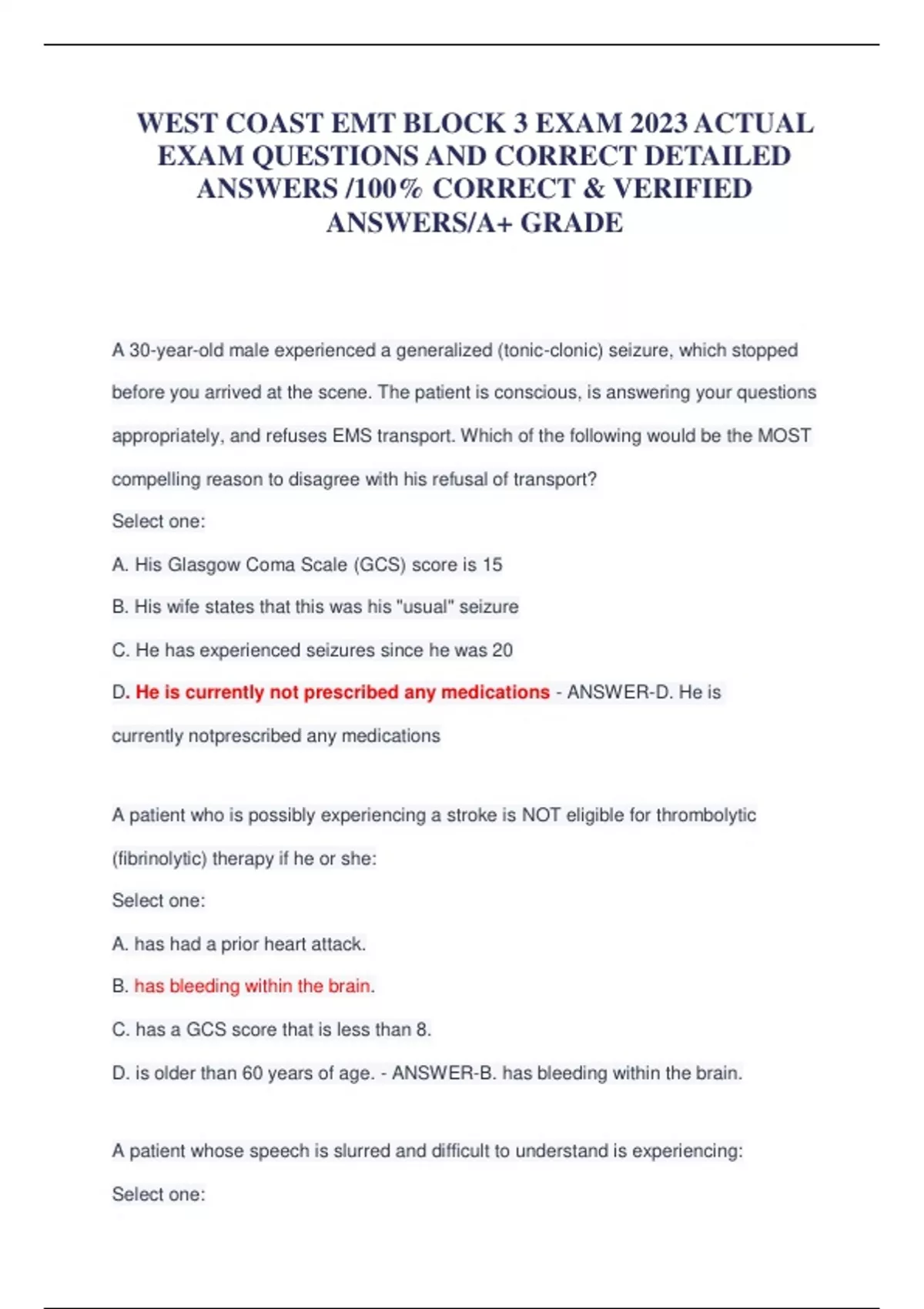 WEST COAST EMT BLOCK 3 EXAM 2023 ACTUAL EXAM QUESTIONS AND CORRECT DETAILED ANSWERS /100% CORRECT & VERIFIED ANSWERS/A+ GRADE

A 30-year-old male experienced a generalized (tonic-clonic) seizure, which stopped before you arrived at the scene. The patient is conscious, is answering your questions appropriately, and refuses EMS transport. Which of the following would be the MOST compelling reason to disagree with his refusal of transport?

Select one:

A. His Glasgow Coma Scale (GCS) score is 15

B. His wife states that this was his "usual" seizure

C. He has experienced seizures since he was 20

D. He is currently not prescribed any medications - ANSWER-D. He is currently notprescribed any medications

A patient who is possibly experiencing a stroke is NOT eligible for thrombolytic (fibrinolytic) therapy if he or she:

Select one:

A. has had a prior heart attack.

B. has bleeding within the brain.

C. has a GCS score that is less than 8.

D. is older than 60 years of age. - ANSWER-B. has bleeding within the brain.

A patient whose speech is slurred and difficult to understand is experiencing:

Select one: